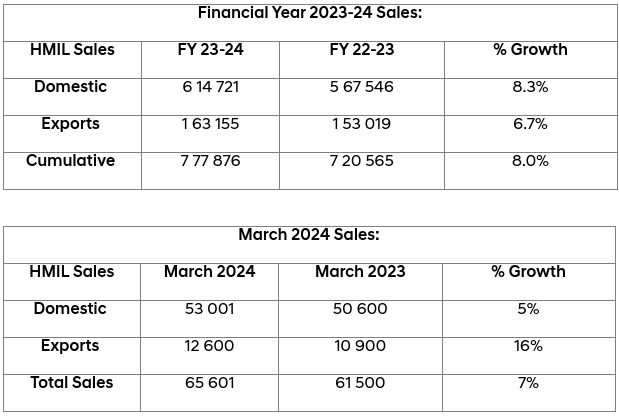 | Financial Year 2023-24 Sales: | | | |
|---|---|---|---|
| HMIL Sales | FY 23-24 | FY 22-23 | % Growth |
| Domestic | 6 14 721 | 5 67 546 | 8.3% |
| Exports | 1 63 155 | 1 53 019 | 6.7% |
| Cumulative | 7 77 876 | 7 20 565 | 8.0% |

| March 2024 Sales: | | | |
|---|---|---|---|
| HMIL Sales | March 2024 | March 2023 | % Growth |
| Domestic | 53 001 | 50 600 | 5% |
| Exports | 12 600 | 10 900 | 16% |
| Total Sales | 65 601 | 61 500 | 7% |